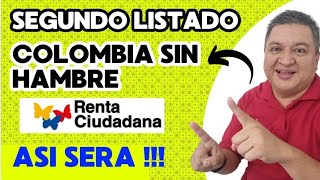 SEGUNDO LISTADO

COLOMBIA SIN HAMBRE

Renta Ciudadana

ASI SERA !!!